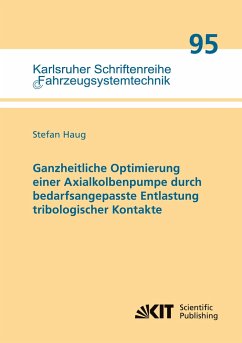 95

Karlsruher Schriftenreihe
Fahrzeugsystemtechnik

Stefan Haug

Ganzheitliche Optimierung einer Axialkolbenpumpe durch bedarfsangepasste Entlastung tribologischer Kontakte

KIT Scientific Publishing